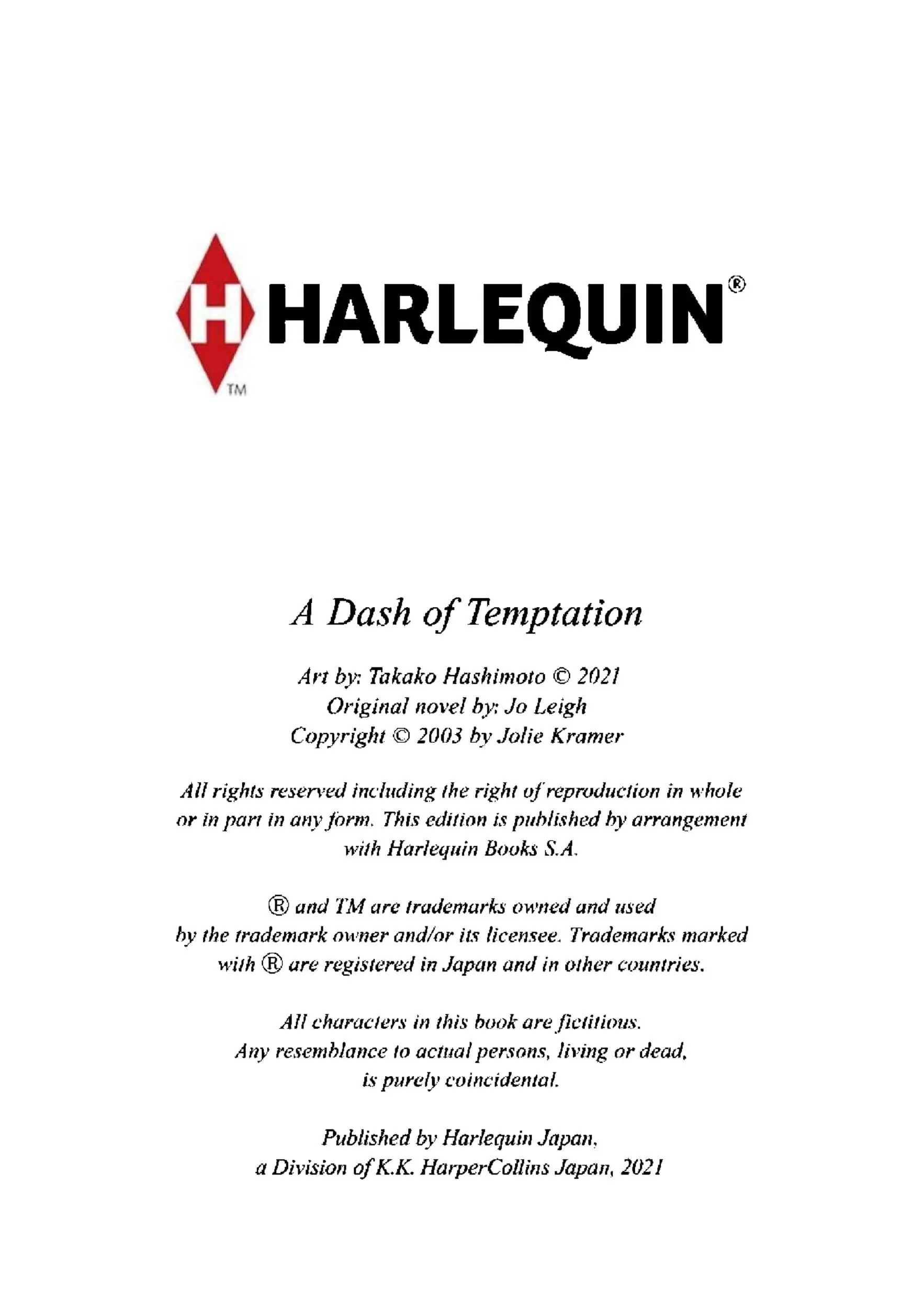 H HARLEQUIN®
TM

A Dash of Temptation

Art by: Takako Hashimoto © 2021
Original novel by: Jo Leigh
Copyright © 2003 by Jolie Kramer

All rights reserved including the right of reproduction in whole or in part in any form. This edition is published by arrangement with Harlequin Books S.A.

® and TM are trademarks owned and used by the trademark owner and/or its licensee. Trademarks marked with ® are registered in Japan and in other countries.

All characters in this book are fictitious. Any resemblance to actual persons, living or dead, is purely coincidental.

Published by Harlequin Japan, a Division of K.K. HarperCollins Japan, 2021